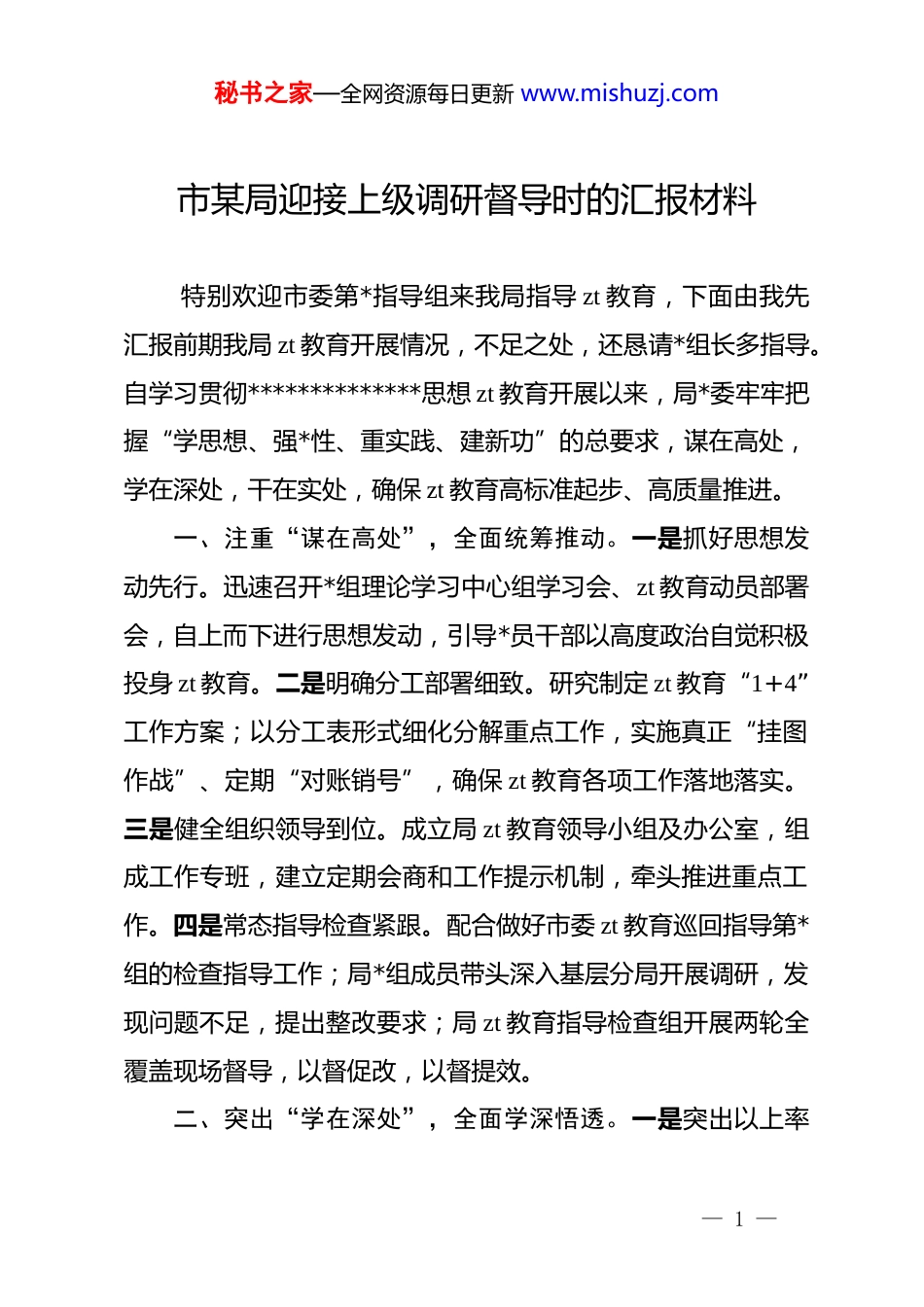 秘书之家—全网资源每日更新 www.mishuzj.com

市某局迎接上级调研督导时的汇报材料

特别欢迎市委第*指导组来我局指导 zt 教育，下面由我先汇报前期我局 zt 教育开展情况，不足之处，还恳请*组长多指导。自学习贯彻**************思想 zt 教育开展以来，局*委牢牢把握“学思想、强*性、重实践、建新功”的总要求，谋在高处，学在深处，干在实处，确保 zt 教育高标准起步、高质量推进。

一、注重“谋在高处”，全面统筹推动。一是抓好思想发动先行。迅速召开*组理论学习中心组学习会、zt 教育动员部署会，自上而下进行思想发动，引导*员干部以高度政治自觉积极投身 zt 教育。二是明确分工部署细致。研究制定 zt 教育“1+4”工作方案；以分工表形式细化分解重点工作，实施真正“挂图作战”、定期“对账销号”，确保 zt 教育各项工作落地落实。三是健全组织领导到位。成立局 zt 教育领导小组及办公室，组成工作专班，建立定期会商和工作提示机制，牵头推进重点工作。四是常态指导检查紧跟。配合做好市委 zt 教育巡回指导第*组的检查指导工作；局*组成员带头深入基层分局开展调研，发现问题不足，提出整改要求；局 zt 教育指导检查组开展两轮全覆盖现场督导，以督促改，以督提效。

二、突出“学在深处”，全面学深悟透。一是突出以上率

— 1 —